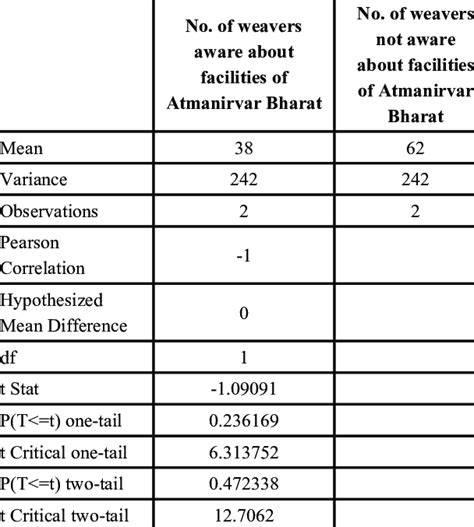 |  | No. of weavers aware about facilities of Atmanirvar Bharat | No. of weavers not aware about facilities of Atmanirvar Bharat |
|---|---|---|
| Mean | 38 | 62 |
| Variance | 242 | 242 |
| Observations | 2 | 2 |
| Pearson Correlation | -1 |  |
| Hypothesized Mean Difference | 0 |  |
| df | 1 |  |
| t Stat | -1.09091 |  |
| P(T<=t) one-tail | 0.236169 |  |
| t Critical one-tail | 6.313752 |  |
| P(T<=t) two-tail | 0.472338 |  |
| t Critical two-tail | 12.7062 |  |